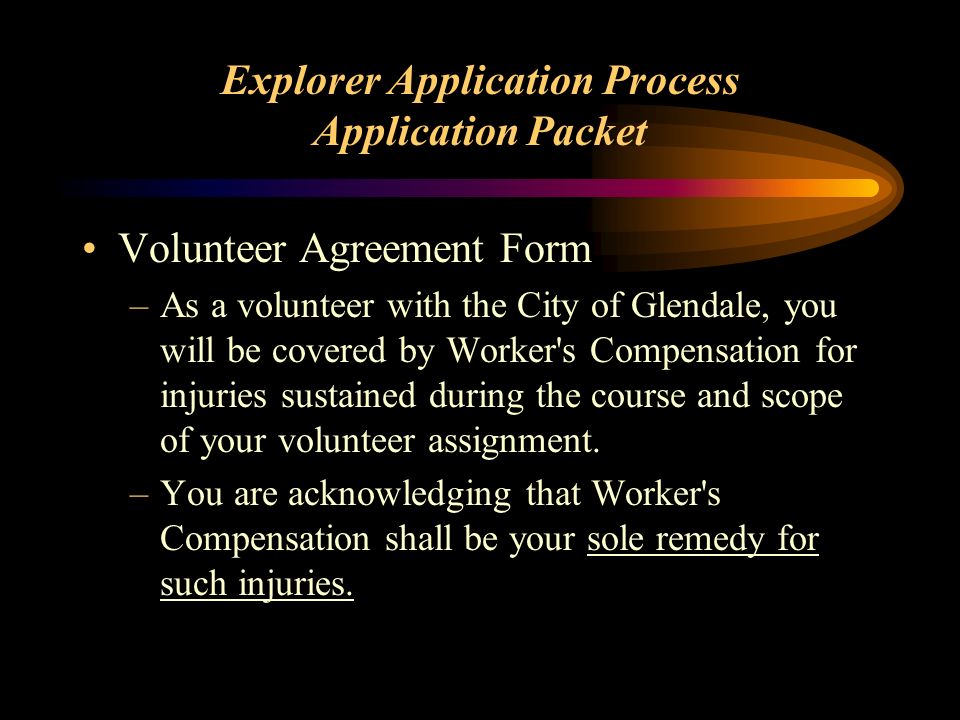 Explorer Application Process
Application Packet

• Volunteer Agreement Form
– As a volunteer with the City of Glendale, you will be covered by Worker's Compensation for injuries sustained during the course and scope of your volunteer assignment.
– You are acknowledging that Worker's Compensation shall be your sole remedy for such injuries.